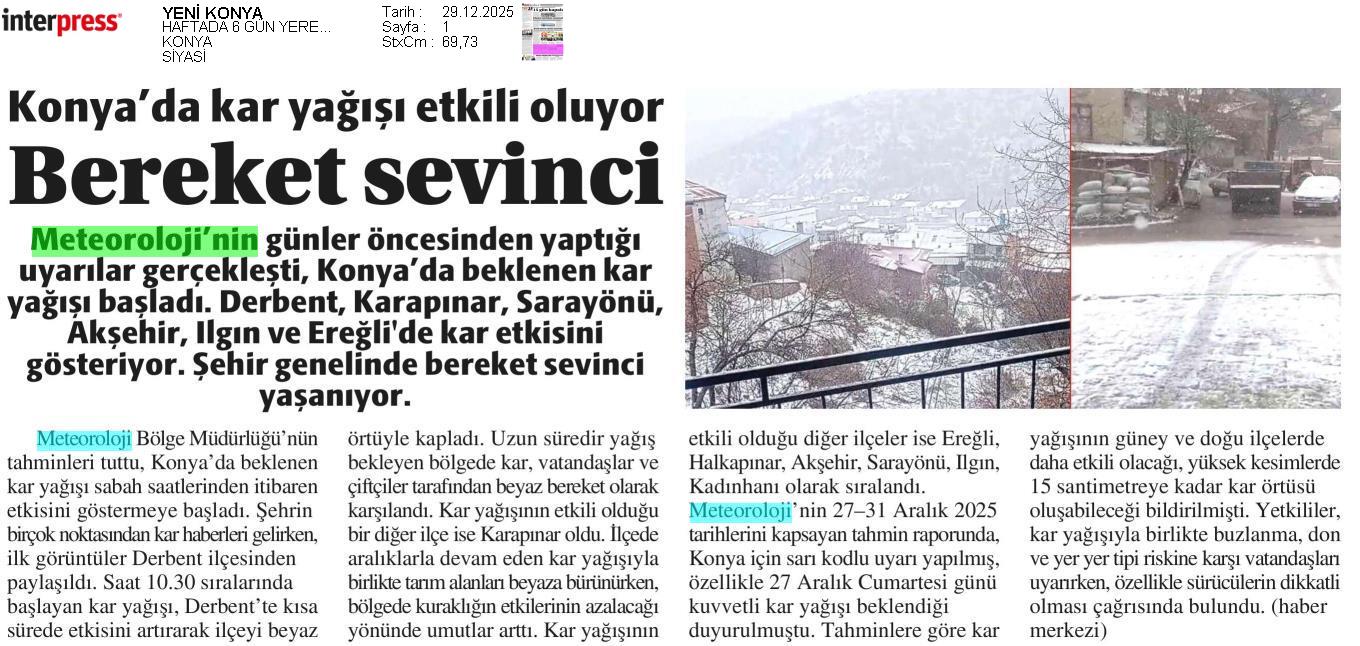 interpress

YENİ KONYA
HAFTADA 6 GÜN YERE...
KONYA
SİYASİ

Tarih : 29.12.2025
Sayfa : 1
StxCm : 69,73

Konya'da kar yağışı etkili oluyor

Bereket sevinci

Meteoroloji'nin günler öncesinden yaptığı uyarılar gerçekleşti, Konya'da beklenen kar yağışı başladı. Derbent, Karapınar, Sarayönü, Akşehir, Ilgın ve Ereğli'de kar etkisini gösteriyor. Şehir genelinde bereket sevinci yaşanıyor.

Meteoroloji Bölge Müdürlüğü'nün tahminleri tuttu, Konya'da beklenen kar yağışı sabah saatlerinden itibaren etkisini göstermeye başladı. Şehrin birçok noktasından kar haberleri gelirken, ilk görüntüler Derbent ilçesinden paylaşıldı. Saat 10.30 sıralarında başlayan kar yağışı, Derbent'te kısa sürede etkisini artırarak ilçeyi beyaz örtüyle kapladı. Uzun süredir yağış bekleyen bölgede kar, vatandaşlar ve çiftçiler tarafından beyaz bereket olarak karşılandı. Kar yağışının etkili olduğu bir diğer ilçe ise Karapınar oldu. İlçede aralıklarla devam eden kar yağışıyla birlikte tarım alanları beyaza bürünürken, bölgede kuraklığın etkilerinin azalacağı yönünde umutlar arttı. Kar yağışının etkili olduğu diğer ilçeler ise Ereğli, Halkapınar, Akşehir, Sarayönü, Ilgın, Kadınhanı olarak sıralandı.

Meteoroloji'nin 27–31 Aralık 2025 tarihlerini kapsayan tahmin raporunda, Konya için sarı kodlu uyarı yapılmış, özellikle 27 Aralık Cumartesi günü kuvvetli kar yağışı beklendiği duyurulmuştu. Tahminlere göre kar yağışının güney ve doğu ilçelerde daha etkili olacağı, yüksek kesimlerde 15 santimetreye kadar kar örtüsü oluşabileceği bildirilmişti. Yetkililer, kar yağışıyla birlikte buzlanma, don ve yer yer tipi riskine karşı vatandaşları uyarırken, özellikle sürücülerin dikkatli olması çağrısında bulundu. (haber merkezi)